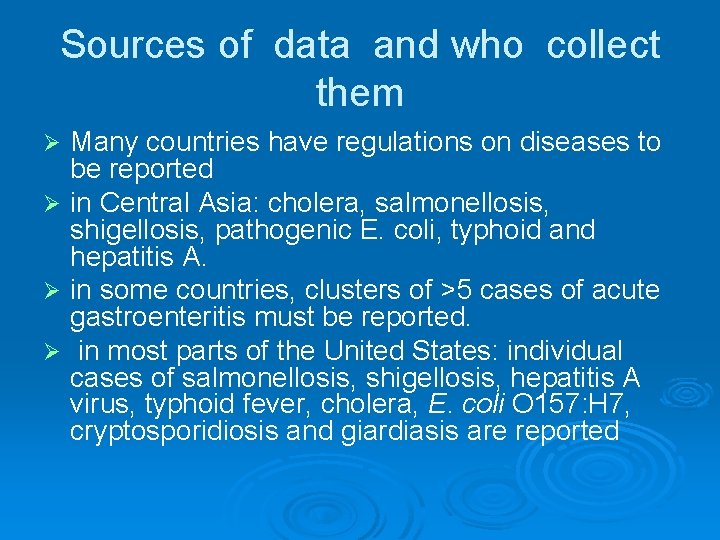 Sources of data and who collect them

➢ Many countries have regulations on diseases to be reported

➢ in Central Asia: cholera, salmonellosis, shigellosis, pathogenic E. coli, typhoid and hepatitis A.

➢ in some countries, clusters of >5 cases of acute gastroenteritis must be reported.

➢ in most parts of the United States: individual cases of salmonellosis, shigellosis, hepatitis A virus, typhoid fever, cholera, E. coli O157:H7, cryptosporidiosis and giardiasis are reported